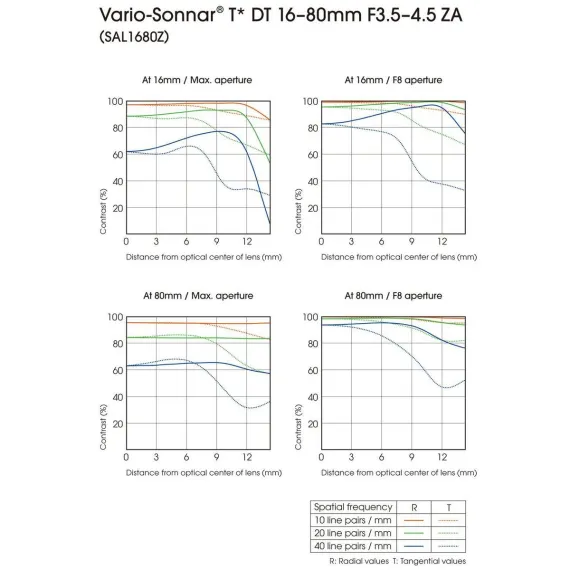 Vario-Sonnar® T* DT 16–80mm F3.5–4.5 ZA
(SAL1680Z)

At 16mm / Max. aperture

100
80
60
40
20
Contrast (%)
0
3
6
9
12
Distance from optical center of lens (mm)

At 16mm / F8 aperture

100
80
60
40
20
Contrast (%)
0
3
6
9
12
Distance from optical center of lens (mm)

At 80mm / Max. aperture

100
80
60
40
20
Contrast (%)
0
3
6
9
12
Distance from optical center of lens (mm)

At 80mm / F8 aperture

100
80
60
40
20
Contrast (%)
0
3
6
9
12
Distance from optical center of lens (mm)

| Spatial frequency | R | T |
|---|---|---|
| 10 line pairs / mm | | |
| 20 line pairs / mm | | |
| 40 line pairs / mm | | |

R: Radial values T: Tangential values